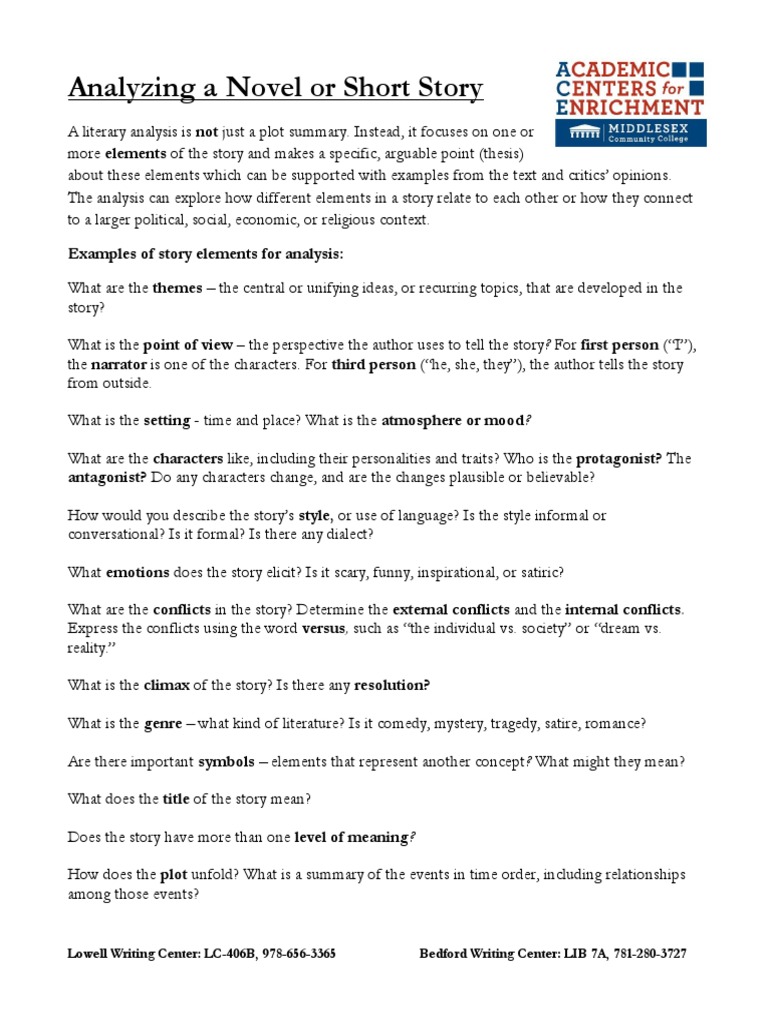 Analyzing a Novel or Short Story

ACADEMIC CENTERS for ENRICHMENT
MIDDLESEX Community College

A literary analysis is not just a plot summary. Instead, it focuses on one or more elements of the story and makes a specific, arguable point (thesis) about these elements which can be supported with examples from the text and critics' opinions. The analysis can explore how different elements in a story relate to each other or how they connect to a larger political, social, economic, or religious context.

Examples of story elements for analysis:

What are the themes – the central or unifying ideas, or recurring topics, that are developed in the story?

What is the point of view – the perspective the author uses to tell the story? For first person ("I"), the narrator is one of the characters. For third person ("he, she, they"), the author tells the story from outside.

What is the setting - time and place? What is the atmosphere or mood?

What are the characters like, including their personalities and traits? Who is the protagonist? The antagonist? Do any characters change, and are the changes plausible or believable?

How would you describe the story's style, or use of language? Is the style informal or conversational? Is it formal? Is there any dialect?

What emotions does the story elicit? Is it scary, funny, inspirational, or satiric?

What are the conflicts in the story? Determine the external conflicts and the internal conflicts. Express the conflicts using the word versus, such as "the individual vs. society" or "dream vs. reality."

What is the climax of the story? Is there any resolution?

What is the genre – what kind of literature? Is it comedy, mystery, tragedy, satire, romance?

Are there important symbols – elements that represent another concept? What might they mean?

What does the title of the story mean?

Does the story have more than one level of meaning?

How does the plot unfold? What is a summary of the events in time order, including relationships among those events?

Lowell Writing Center: LC-406B, 978-656-3365 Bedford Writing Center: LIB 7A, 781-280-3727